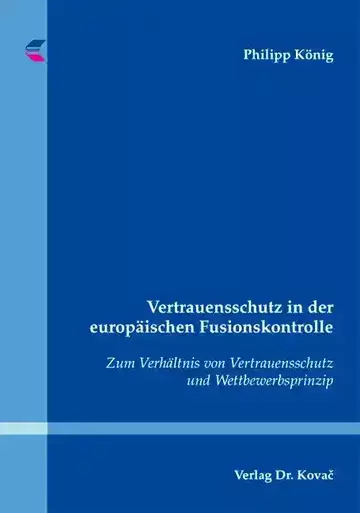 Philipp König

Vertrauensschutz in der europäischen Fusionskontrolle

Zum Verhältnis von Vertrauensschutz und Wettbewerbsprinzip

Verlag Dr. Kovač